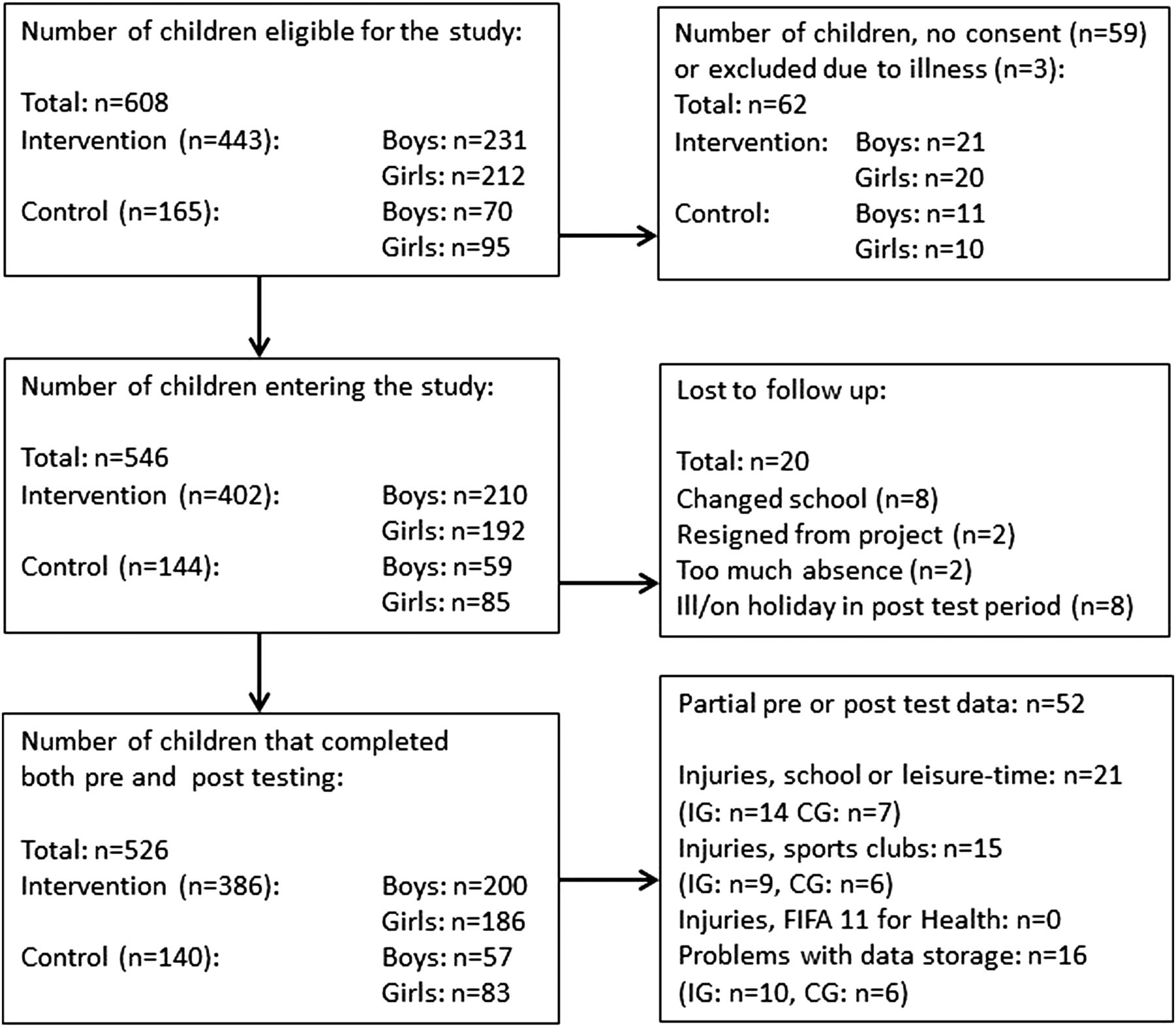 Number of children eligible for the study:

Total: n=608
Intervention (n=443): Boys: n=231
Girls: n=212
Control (n=165): Boys: n=70
Girls: n=95

Number of children, no consent (n=59) or excluded due to illness (n=3):
Total: n=62
Intervention: Boys: n=21
Girls: n=20
Control: Boys: n=11
Girls: n=10

Number of children entering the study:

Total: n=546
Intervention (n=402): Boys: n=210
Girls: n=192
Control (n=144): Boys: n=59
Girls: n=85

Lost to follow up:

Total: n=20
Changed school (n=8)
Resigned from project (n=2)
Too much absence (n=2)
Ill/on holiday in post test period (n=8)

Number of children that completed both pre and post testing:

Total: n=526
Intervention (n=386): Boys: n=200
Girls: n=186
Control (n=140): Boys: n=57
Girls: n=83

Partial pre or post test data: n=52

Injuries, school or leisure-time: n=21
(IG: n=14 CG: n=7)
Injuries, sports clubs: n=15
(IG: n=9, CG: n=6)
Injuries, FIFA 11 for Health: n=0
Problems with data storage: n=16
(IG: n=10, CG: n=6)